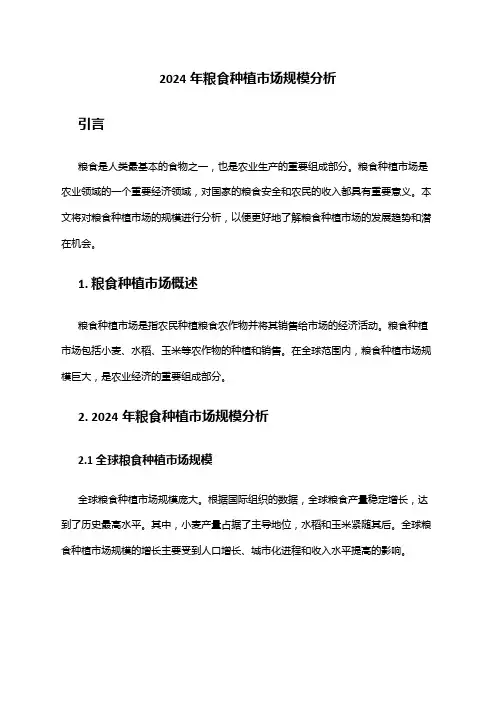 2024 年粮食种植市场规模分析

引言

粮食是人类最基本的食物之一，也是农业生产的重要组成部分。粮食种植市场是农业领域的一个重要经济领域，对国家的粮食安全和农民的收入都具有重要意义。本文将对粮食种植市场的规模进行分析，以便更好地了解粮食种植市场的发展趋势和潜在机会。

1. 粮食种植市场概述

粮食种植市场是指农民种植粮食农作物并将其销售给市场的经济活动。粮食种植市场包括小麦、水稻、玉米等农作物的种植和销售。在全球范围内，粮食种植市场规模巨大，是农业经济的重要组成部分。

2. 2024 年粮食种植市场规模分析

2.1 全球粮食种植市场规模

全球粮食种植市场规模庞大。根据国际组织的数据，全球粮食产量稳定增长，达到了历史最高水平。其中，小麦产量占据了主导地位，水稻和玉米紧随其后。全球粮食种植市场规模的增长主要受到人口增长、城市化进程和收入水平提高的影响。